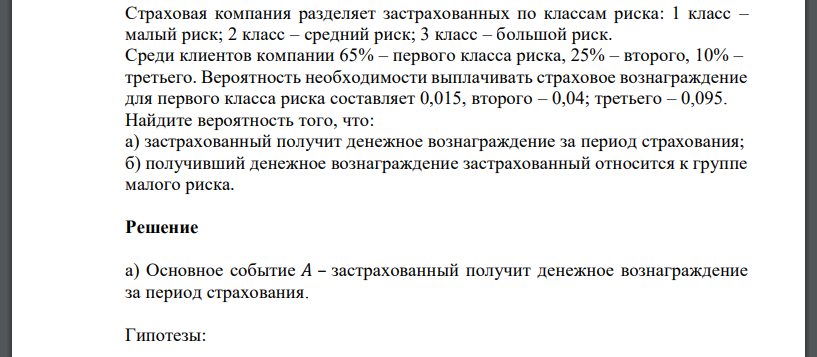 Страховая компания разделяет застрахованных по классам риска: 1 класс – малый риск; 2 класс – средний риск; 3 класс – большой риск.
Среди клиентов компании 65% – первого класса риска, 25% – второго, 10% – третьего. Вероятность необходимости выплачивать страховое вознаграждение для первого класса риска составляет 0,015, второго – 0,04; третьего – 0,095.
Найдите вероятность того, что:
а) застрахованный получит денежное вознаграждение за период страхования;
б) получивший денежное вознаграждение застрахованный относится к группе малого риска.

Решение

а) Основное событие $A$ – застрахованный получит денежное вознаграждение за период страхования.

Гипотезы: